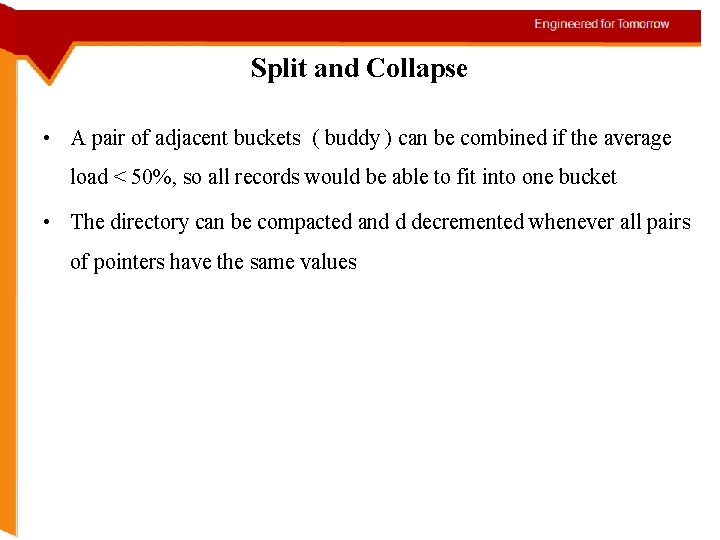 Engineered for Tomorrow

Split and Collapse

• A pair of adjacent buckets ( buddy ) can be combined if the average load < 50%, so all records would be able to fit into one bucket

• The directory can be compacted and d decremented whenever all pairs of pointers have the same values